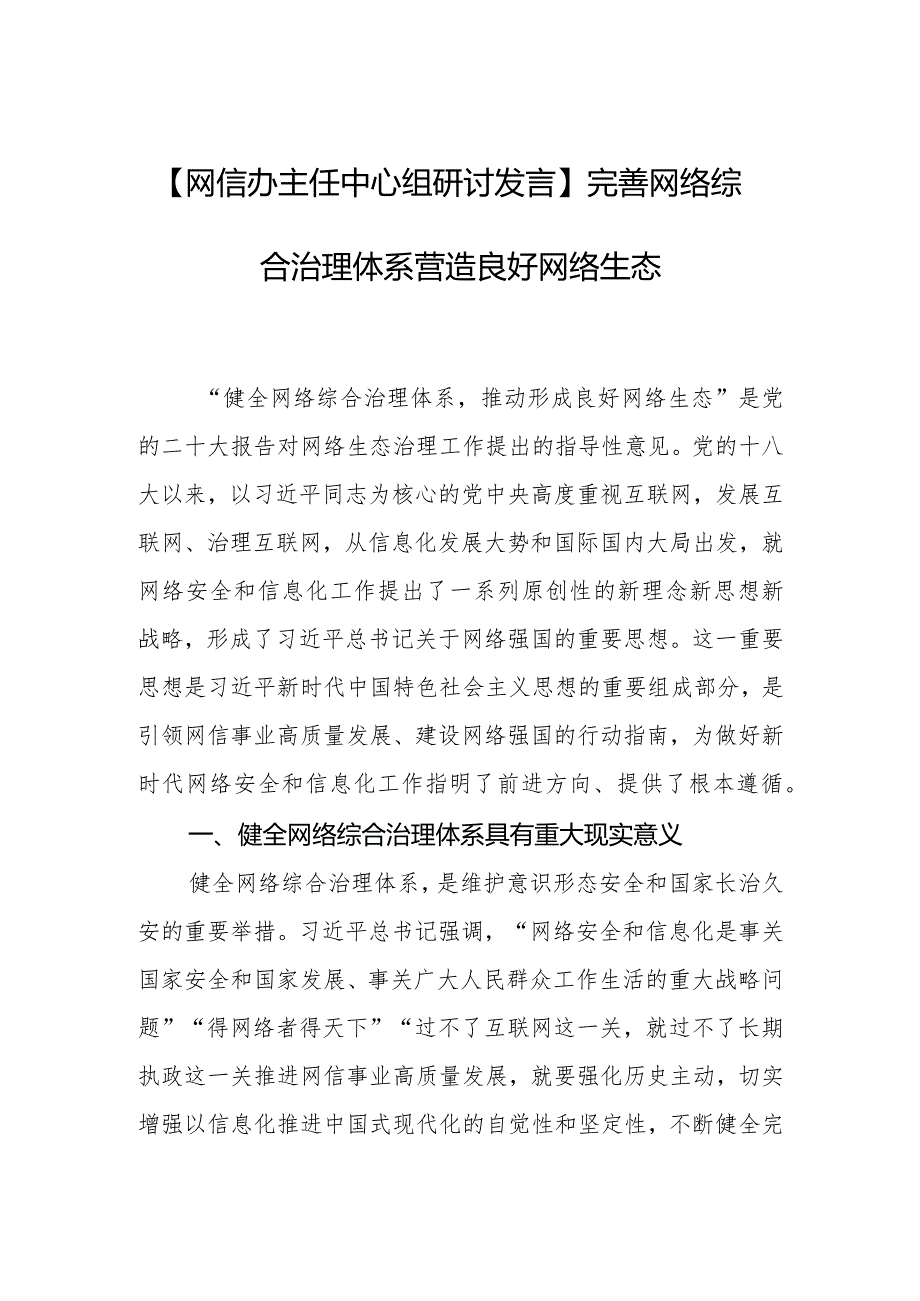 【网信办主任中心组研讨发言】完善网络综合治理体系营造良好网络生态

“健全网络综合治理体系，推动形成良好网络生态”是党的二十大报告对网络生态治理工作提出的指导性意见。党的十八大以来，以习近平同志为核心的党中央高度重视互联网，发展互联网、治理互联网，从信息化发展大势和国际国内大局出发，就网络安全和信息化工作提出了一系列原创性的新理念新思想新战略，形成了习近平总书记关于网络强国的重要思想。这一重要思想是习近平新时代中国特色社会主义思想的重要组成部分，是引领网信事业高质量发展、建设网络强国的行动指南，为做好新时代网络安全和信息化工作指明了前进方向、提供了根本遵循。

一、健全网络综合治理体系具有重大现实意义

健全网络综合治理体系，是维护意识形态安全和国家长治久安的重要举措。习近平总书记强调，“网络安全和信息化是事关国家安全和国家发展、事关广大人民群众工作生活的重大战略问题”“得网络者得天下”“过不了互联网这一关，就过不了长期执政这一关推进网信事业高质量发展，就要强化历史主动，切实增强以信息化推进中国式现代化的自觉性和坚定性，不断健全完